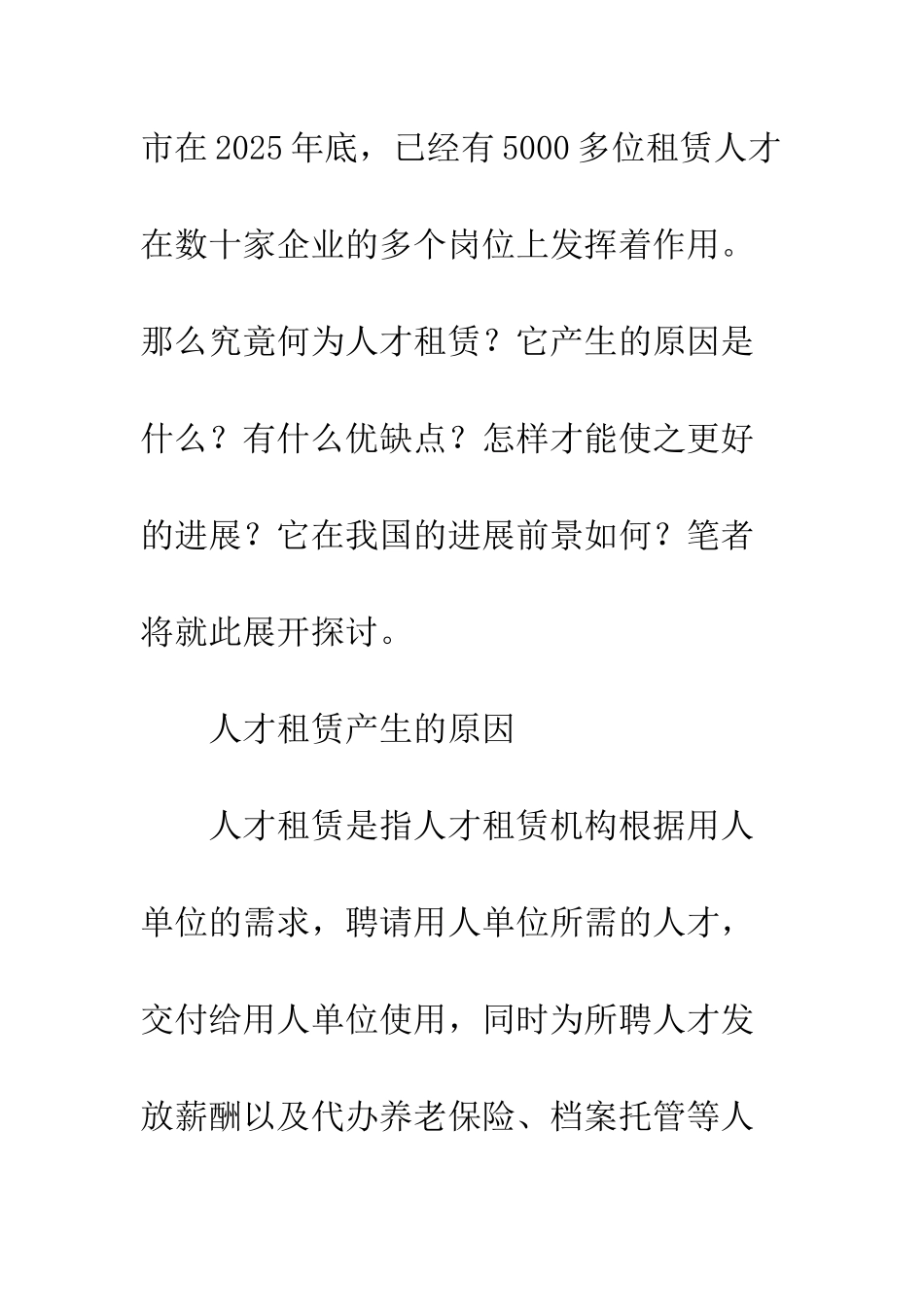 市在2025年底，已经有5000多位租赁人才在数十家企业的多个岗位上发挥着作用。那么究竟何为人才租赁？它产生的原因是什么？有什么优缺点？怎样才能使之更好的进展？它在我国的进展前景如何？笔者将就此展开探讨。

人才租赁产生的原因

人才租赁是指人才租赁机构根据用人单位的需求，聘请用人单位所需的人才，交付给用人单位使用，同时为所聘人才发放薪酬以及代办养老保险、档案托管等人